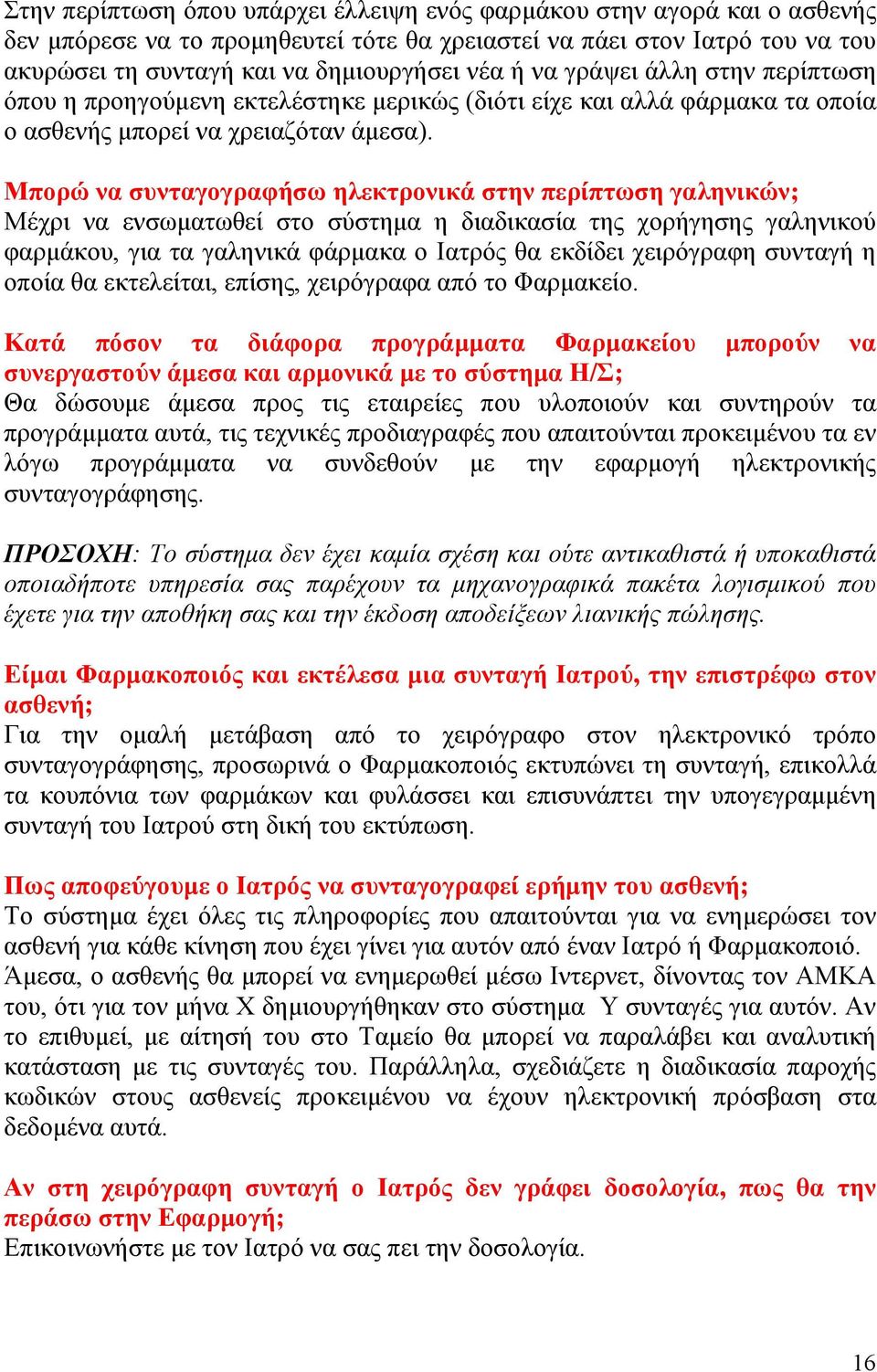 Στην περίπτωση όπου υπάρχει έλλειψη ενός φαρμάκου στην αγορά και ο ασθενής δεν μπόρεσε να το προμηθευτεί τότε θα χρειαστεί να πάει στον Ιατρό του να του ακυρώσει τη συνταγή και να δημιουργήσει νέα ή να γράψει άλλη στην περίπτωση όπου η προηγούμενη εκτελέστηκε μερικώς (διότι είχε και αλλά φάρμακα τα οποία ο ασθενής μπορεί να χρειαζόταν άμεσα).

Μπορώ να συνταγογραφήσω ηλεκτρονικά στην περίπτωση γαληνικών;
Μέχρι να ενσωματωθεί στο σύστημα η διαδικασία της χορήγησης γαληνικού φαρμάκου, για τα γαληνικά φάρμακα ο Ιατρός θα εκδίδει χειρόγραφη συνταγή η οποία θα εκτελείται, επίσης, χειρόγραφα από το Φαρμακείο.

Κατά πόσον τα διάφορα προγράμματα Φαρμακείου μπορούν να συνεργαστούν άμεσα και αρμονικά με το σύστημα Η/Σ;
Θα δώσουμε άμεσα προς τις εταιρείες που υλοποιούν και συντηρούν τα προγράμματα αυτά, τις τεχνικές προδιαγραφές που απαιτούνται προκειμένου τα εν λόγω προγράμματα να συνδεθούν με την εφαρμογή ηλεκτρονικής συνταγογράφησης.

ΠΡΟΣΟΧΗ: Το σύστημα δεν έχει καμία σχέση και ούτε αντικαθιστά ή υποκαθιστά οποιαδήποτε υπηρεσία σας παρέχουν τα μηχανογραφικά πακέτα λογισμικού που έχετε για την αποθήκη σας και την έκδοση αποδείξεων λιανικής πώλησης.

Είμαι Φαρμακοποιός και εκτέλεσα μια συνταγή Ιατρού, την επιστρέφω στον ασθενή;
Για την ομαλή μετάβαση από το χειρόγραφο στον ηλεκτρονικό τρόπο συνταγογράφησης, προσωρινά ο Φαρμακοποιός εκτυπώνει τη συνταγή, επικολλά τα κουπόνια των φαρμάκων και φυλάσσει και επισυνάπτει την υπογεγραμμένη συνταγή του Ιατρού στη δική του εκτύπωση.

Πως αποφεύγουμε ο Ιατρός να συνταγογραφεί ερήμην του ασθενή;
Το σύστημα έχει όλες τις πληροφορίες που απαιτούνται για να ενημερώσει τον ασθενή για κάθε κίνηση που έχει γίνει για αυτόν από έναν Ιατρό ή Φαρμακοποιό. Άμεσα, ο ασθενής θα μπορεί να ενημερωθεί μέσω Ιντερνετ, δίνοντας τον ΑΜΚΑ του, ότι για τον μήνα Χ δημιουργήθηκαν στο σύστημα Υ συνταγές για αυτόν. Αν το επιθυμεί, με αίτησή του στο Ταμείο θα μπορεί να παραλάβει και αναλυτική κατάσταση με τις συνταγές του. Παράλληλα, σχεδιάζετε η διαδικασία παροχής κωδικών στους ασθενείς προκειμένου να έχουν ηλεκτρονική πρόσβαση στα δεδομένα αυτά.

Αν στη χειρόγραφη συνταγή ο Ιατρός δεν γράφει δοσολογία, πως θα την περάσω στην Εφαρμογή;
Επικοινωνήστε με τον Ιατρό να σας πει την δοσολογία.

16